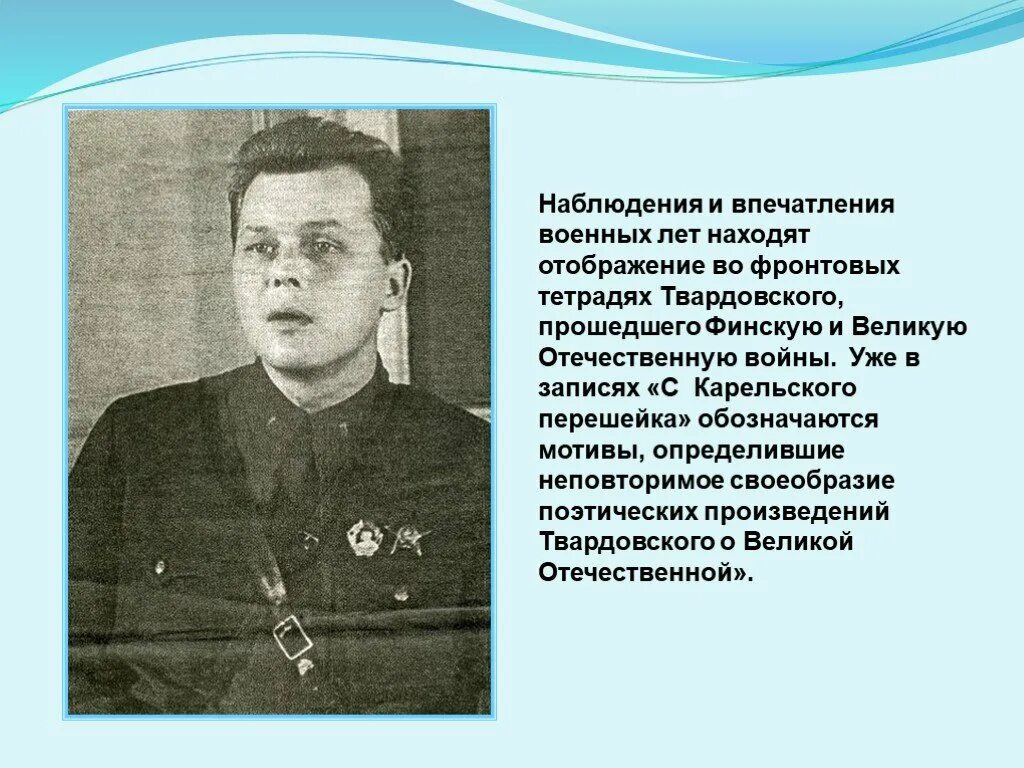 Наблюдения и впечатления военных лет находят отображение во фронтовых тетрадях Твардовского, прошедшего Финскую и Великую Отечественную войны. Уже в записях «С Карельского перешейка» обозначаются мотивы, определившие неповторимое своеобразие поэтических произведений Твардовского о Великой Отечественной».